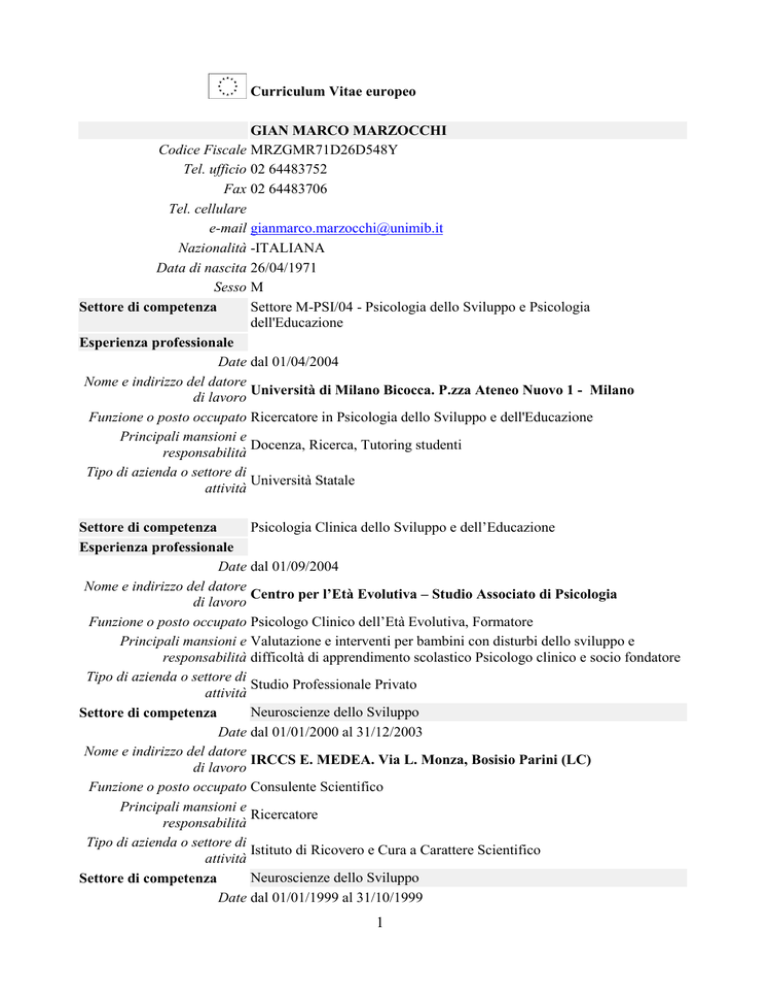 Curriculum Vitae europeo

GIAN MARCO MARZOCCHI

Codice Fiscale MRZGMR71D26D548Y
Tel. ufficio 02 64483752
Fax 02 64483706
Tel. cellulare
e-mail gianmarco.marzocchi@unimib.it
Nazionalità -ITALIANA
Data di nascita 26/04/1971
Sesso M

Settore di competenza Settore M-PSI/04 - Psicologia dello Sviluppo e Psicologia dell'Educazione

Esperienza professionale
Date dal 01/04/2004
Nome e indirizzo del datore di lavoro Università di Milano Bicocca. P.zza Ateneo Nuovo 1 - Milano
Funzione o posto occupato Ricercatore in Psicologia dello Sviluppo e dell'Educazione
Principali mansioni e responsabilità Docenza, Ricerca, Tutoring studenti
Tipo di azienda o settore di attività Università Statale

Settore di competenza Psicologia Clinica dello Sviluppo e dell'Educazione
Esperienza professionale
Date dal 01/09/2004
Nome e indirizzo del datore di lavoro Centro per l'Età Evolutiva – Studio Associato di Psicologia
Funzione o posto occupato Psicologo Clinico dell'Età Evolutiva, Formatore
Principali mansioni e responsabilità Valutazione e interventi per bambini con disturbi dello sviluppo e difficoltà di apprendimento scolastico Psicologo clinico e socio fondatore
Tipo di azienda o settore di attività Studio Professionale Privato

Settore di competenza Neuroscienze dello Sviluppo
Date dal 01/01/2000 al 31/12/2003
Nome e indirizzo del datore di lavoro IRCCS E. MEDEA. Via L. Monza, Bosisio Parini (LC)
Funzione o posto occupato Consulente Scientifico
Principali mansioni e responsabilità Ricercatore
Tipo di azienda o settore di attività Istituto di Ricovero e Cura a Carattere Scientifico

Settore di competenza Neuroscienze dello Sviluppo
Date dal 01/01/1999 al 31/10/1999

1